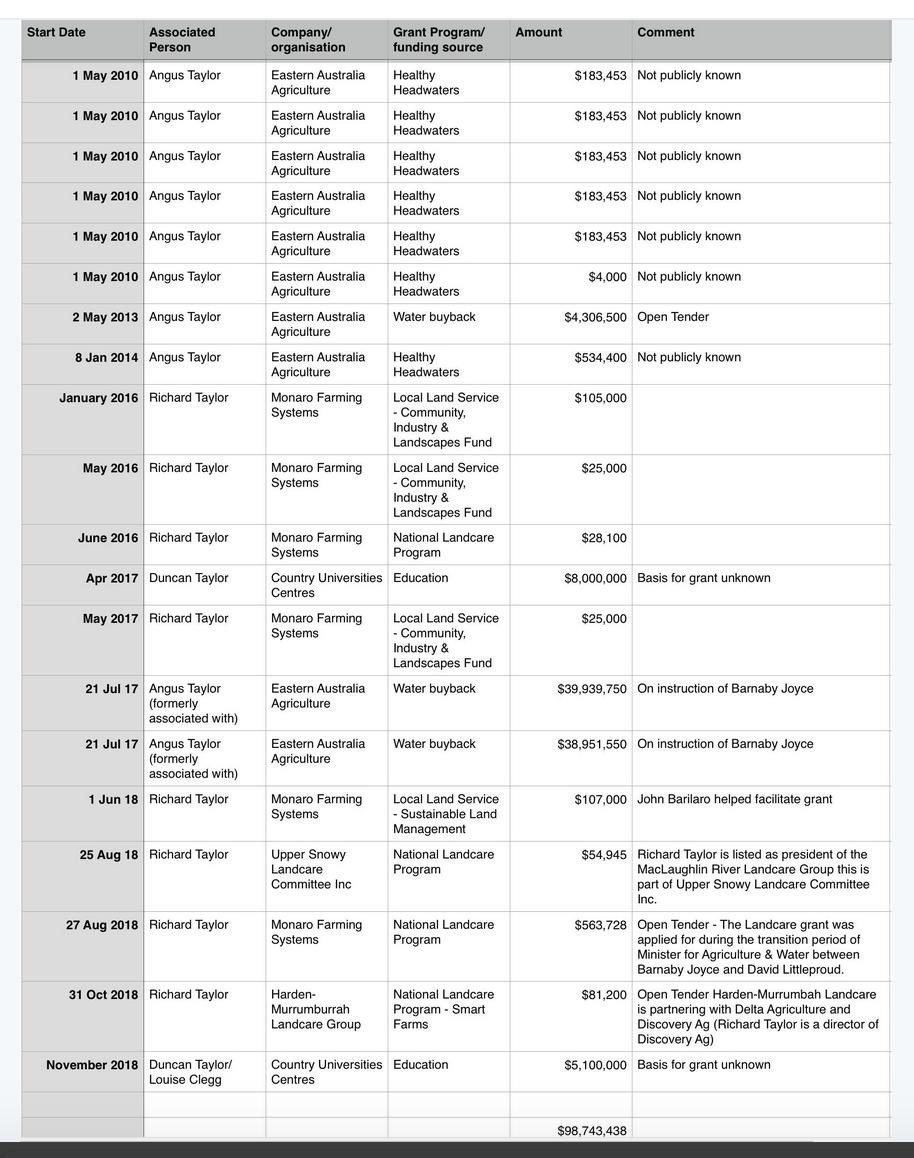 | Start Date | Associated Person | Company/ organisation | Grant Program/ funding source | Amount | Comment |
|---|---|---|---|---|---|
| 1 May 2010 | Angus Taylor | Eastern Australia Agriculture | Healthy Headwaters | $183,453 | Not publicly known |
| 1 May 2010 | Angus Taylor | Eastern Australia Agriculture | Healthy Headwaters | $183,453 | Not publicly known |
| 1 May 2010 | Angus Taylor | Eastern Australia Agriculture | Healthy Headwaters | $183,453 | Not publicly known |
| 1 May 2010 | Angus Taylor | Eastern Australia Agriculture | Healthy Headwaters | $183,453 | Not publicly known |
| 1 May 2010 | Angus Taylor | Eastern Australia Agriculture | Healthy Headwaters | $183,453 | Not publicly known |
| 1 May 2010 | Angus Taylor | Eastern Australia Agriculture | Healthy Headwaters | $4,000 | Not publicly known |
| 2 May 2013 | Angus Taylor | Eastern Australia Agriculture | Water buyback | $4,306,500 | Open Tender |
| 8 Jan 2014 | Angus Taylor | Eastern Australia Agriculture | Healthy Headwaters | $534,400 | Not publicly known |
| January 2016 | Richard Taylor | Monaro Farming Systems | Local Land Service - Community, Industry & Landscapes Fund | $105,000 | |
| May 2016 | Richard Taylor | Monaro Farming Systems | Local Land Service - Community, Industry & Landscapes Fund | $25,000 | |
| June 2016 | Richard Taylor | Monaro Farming Systems | National Landcare Program | $28,100 | |
| Apr 2017 | Duncan Taylor | Country Universities Centres | Education | $8,000,000 | Basis for grant unknown |
| May 2017 | Richard Taylor | Monaro Farming Systems | Local Land Service - Community, Industry & Landscapes Fund | $25,000 | |
| 21 Jul 17 | Angus Taylor (formerly associated with) | Eastern Australia Agriculture | Water buyback | $39,939,750 | On instruction of Barnaby Joyce |
| 21 Jul 17 | Angus Taylor (formerly associated with) | Eastern Australia Agriculture | Water buyback | $38,951,550 | On instruction of Barnaby Joyce |
| 1 Jun 18 | Richard Taylor | Monaro Farming Systems | Local Land Service - Sustainable Land Management | $107,000 | John Barilaro helped facilitate grant |
| 25 Aug 18 | Richard Taylor | Upper Snowy Landcare Committee Inc | National Landcare Program | $54,945 | Richard Taylor is listed as president of the MacLaughlin River Landcare Group this is part of Upper Snowy Landcare Committee Inc. |
| 27 Aug 2018 | Richard Taylor | Monaro Farming Systems | National Landcare Program | $563,728 | Open Tender - The Landcare grant was applied for during the transition period of Minister for Agriculture & Water between Barnaby Joyce and David Littleproud. |
| 31 Oct 2018 | Richard Taylor | Harden-Murrumburrah Landcare Group | National Landcare Program - Smart Farms | $81,200 | Open Tender Harden-Murrumbah Landcare is partnering with Delta Agriculture and Discovery Ag (Richard Taylor is a director of Discovery Ag) |
| November 2018 | Duncan Taylor/ Louise Clegg | Country Universities Centres | Education | $5,100,000 | Basis for grant unknown |
| | | | | | |
| | | | | $98,743,438 | |